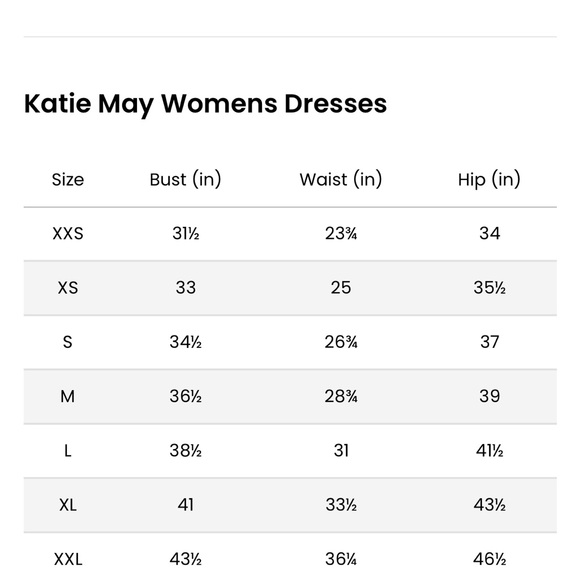 Katie May Womens Dresses

| Size | Bust (in) | Waist (in) | Hip (in) |
|---|---|---|---|
| XXS | 31½ | 23¾ | 34 |
| XS | 33 | 25 | 35½ |
| S | 34½ | 26¾ | 37 |
| M | 36½ | 28¾ | 39 |
| L | 38½ | 31 | 41½ |
| XL | 41 | 33½ | 43½ |
| XXL | 43½ | 36¼ | 46½ |